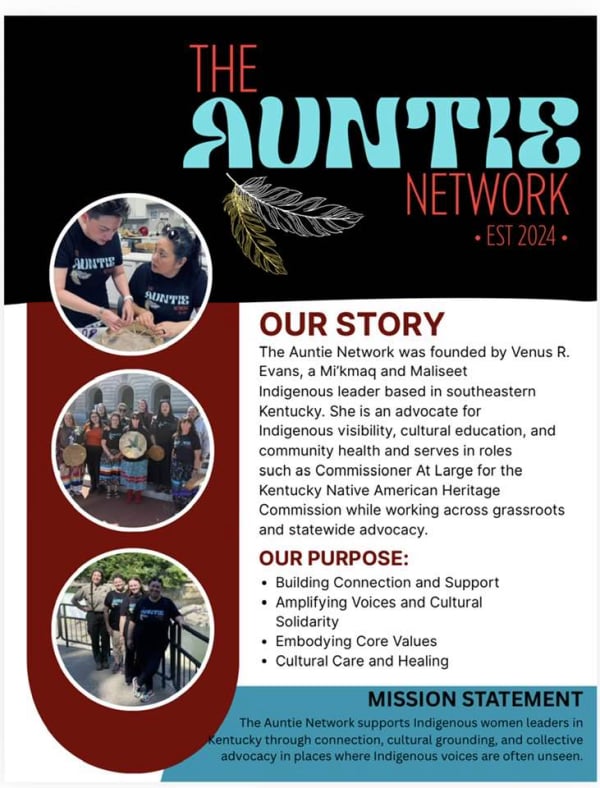 THE
AUNTIE
NETWORK
• EST 2024 •

AUNTIE

AUNTIE

AUNTIE

OUR STORY
The Auntie Network was founded by Venus R. Evans, a Mi'kmaq and Maliseet Indigenous leader based in southeastern Kentucky. She is an advocate for Indigenous visibility, cultural education, and community health and serves in roles such as Commissioner At Large for the Kentucky Native American Heritage Commission while working across grassroots and statewide advocacy.

OUR PURPOSE:
• Building Connection and Support
• Amplifying Voices and Cultural Solidarity
• Embodying Core Values
• Cultural Care and Healing

MISSION STATEMENT
The Auntie Network supports Indigenous women leaders in Kentucky through connection, cultural grounding, and collective advocacy in places where Indigenous voices are often unseen.